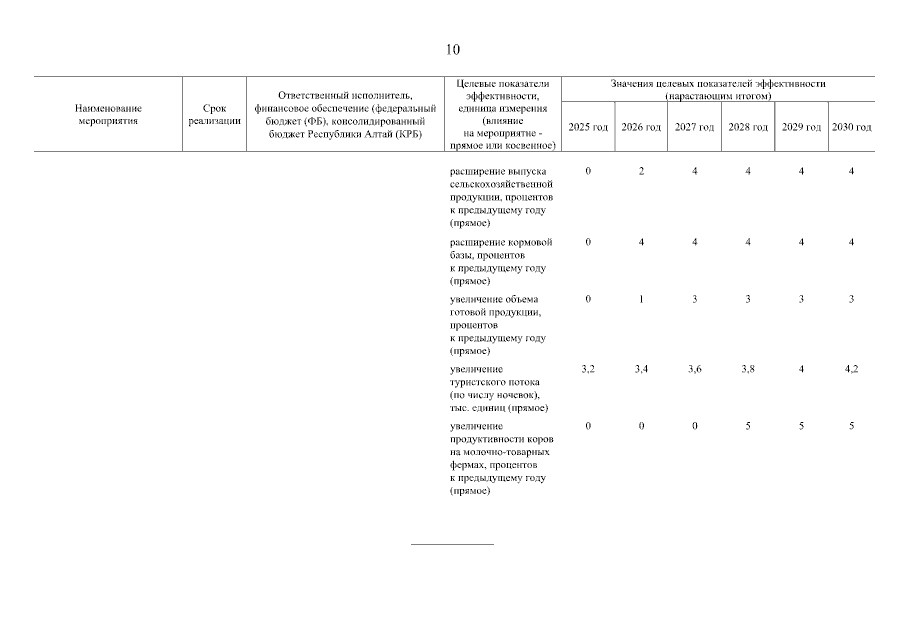 10

| Наименование мероприятия | Срок реализации | Ответственный исполнитель, финансовое обеспечение (федеральный бюджет (ФБ), консолидированный бюджет Республики Алтай (КРБ) | Целевые показатели эффективности, единица измерения (влияние на мероприятие - прямое или косвенное) | Значения целевых показателей эффективности (нарастающим итогом) 2025 год | 2026 год | 2027 год | 2028 год | 2029 год | 2030 год |
|---|---|---|---|---|---|---|---|---|---|
| | | | расширение выпуска сельскохозяйственной продукции, процентов к предыдущему году (прямое) | 0 | 2 | 4 | 4 | 4 | 4 |
| | | | расширение кормовой базы, процентов к предыдущему году (прямое) | 0 | 4 | 4 | 4 | 4 | 4 |
| | | | увеличение объема готовой продукции, процентов к предыдущему году (прямое) | 0 | 1 | 3 | 3 | 3 | 3 |
| | | | увеличение туристского потока (по числу ночевок), тыс. единиц (прямое) | 3,2 | 3,4 | 3,6 | 3,8 | 4 | 4,2 |
| | | | увеличение продуктивности коров на молочно-товарных фермах, процентов к предыдущему году (прямое) | 0 | 0 | 0 | 5 | 5 | 5 |